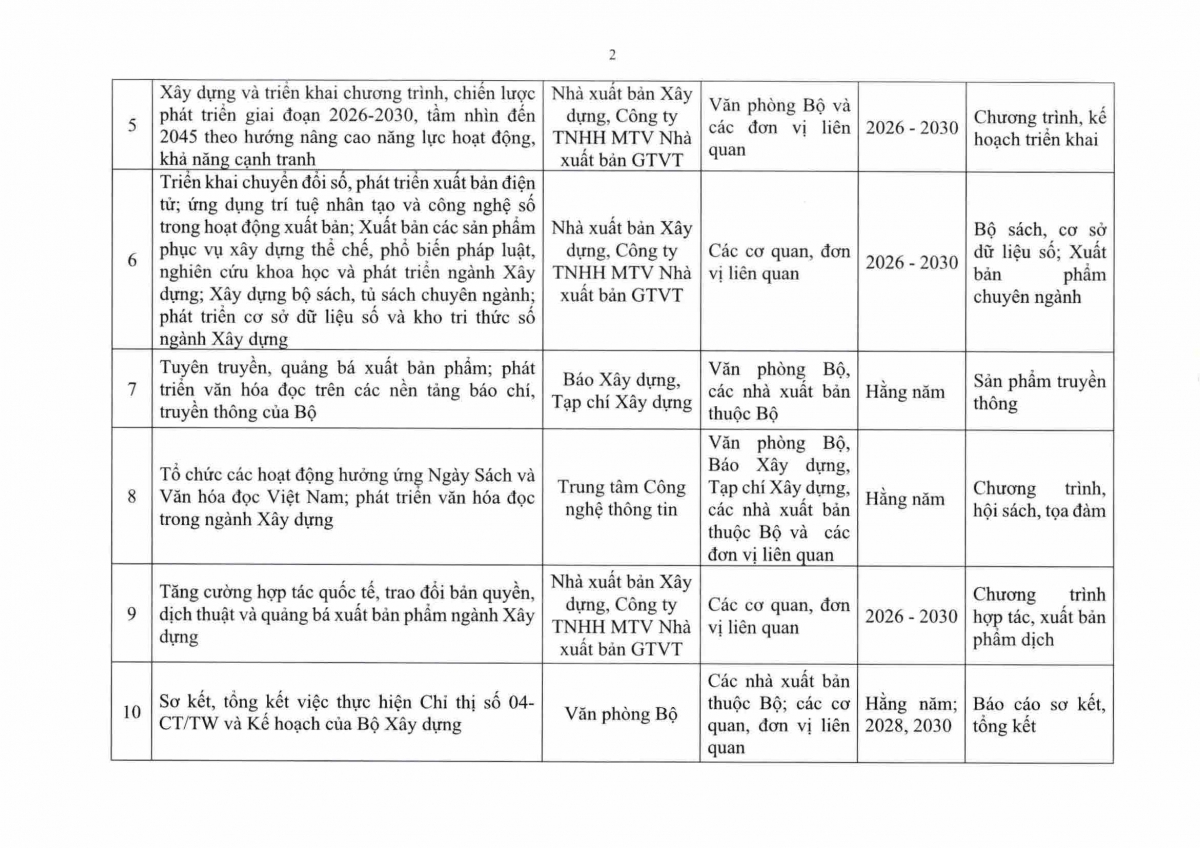 2

| | | | | | |
|---|---|---|---|---|---|
| 5 | Xây dựng và triển khai chương trình, chiến lược phát triển giai đoạn 2026-2030, tầm nhìn đến 2045 theo hướng nâng cao năng lực hoạt động, khả năng cạnh tranh | Nhà xuất bản Xây dựng, Công ty TNHH MTV Nhà xuất bản GTVT | Văn phòng Bộ và các đơn vị liên quan | 2026 - 2030 | Chương trình, kế hoạch triển khai |
| 6 | Triển khai chuyển đổi số, phát triển xuất bản điện tử; ứng dụng trí tuệ nhân tạo và công nghệ số trong hoạt động xuất bản; Xuất bản các sản phẩm phục vụ xây dựng thể chế, phổ biến pháp luật, nghiên cứu khoa học và phát triển ngành Xây dựng; Xây dựng bộ sách, tủ sách chuyên ngành; phát triển cơ sở dữ liệu số và kho tri thức số ngành Xây dựng | Nhà xuất bản Xây dựng, Công ty TNHH MTV Nhà xuất bản GTVT | Các cơ quan, đơn vị liên quan | 2026 - 2030 | Bộ sách, cơ sở dữ liệu số; Xuất bản phẩm chuyên ngành |
| 7 | Tuyên truyền, quảng bá xuất bản phẩm; phát triển văn hóa đọc trên các nền tảng báo chí, truyền thông của Bộ | Báo Xây dựng, Tạp chí Xây dựng | Văn phòng Bộ, các nhà xuất bản thuộc Bộ | Hằng năm | Sản phẩm truyền thông |
| 8 | Tổ chức các hoạt động hưởng ứng Ngày Sách và Văn hóa đọc Việt Nam; phát triển văn hóa đọc trong ngành Xây dựng | Trung tâm Công nghệ thông tin | Văn phòng Bộ, Báo Xây dựng, Tạp chí Xây dựng, các nhà xuất bản thuộc Bộ và các đơn vị liên quan | Hằng năm | Chương trình, hội sách, tọa đàm |
| 9 | Tăng cường hợp tác quốc tế, trao đổi bản quyền, dịch thuật và quảng bá xuất bản phẩm ngành Xây dựng | Nhà xuất bản Xây dựng, Công ty TNHH MTV Nhà xuất bản GTVT | Các cơ quan, đơn vị liên quan | 2026 - 2030 | Chương trình hợp tác, xuất bản phẩm dịch |
| 10 | Sơ kết, tổng kết việc thực hiện Chỉ thị số 04-CT/TW và Kế hoạch của Bộ Xây dựng | Văn phòng Bộ | Các nhà xuất bản thuộc Bộ; các cơ quan, đơn vị liên quan | Hằng năm; 2028, 2030 | Báo cáo sơ kết, tổng kết |